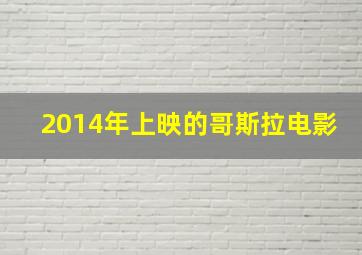 2014年上映的哥斯拉电影